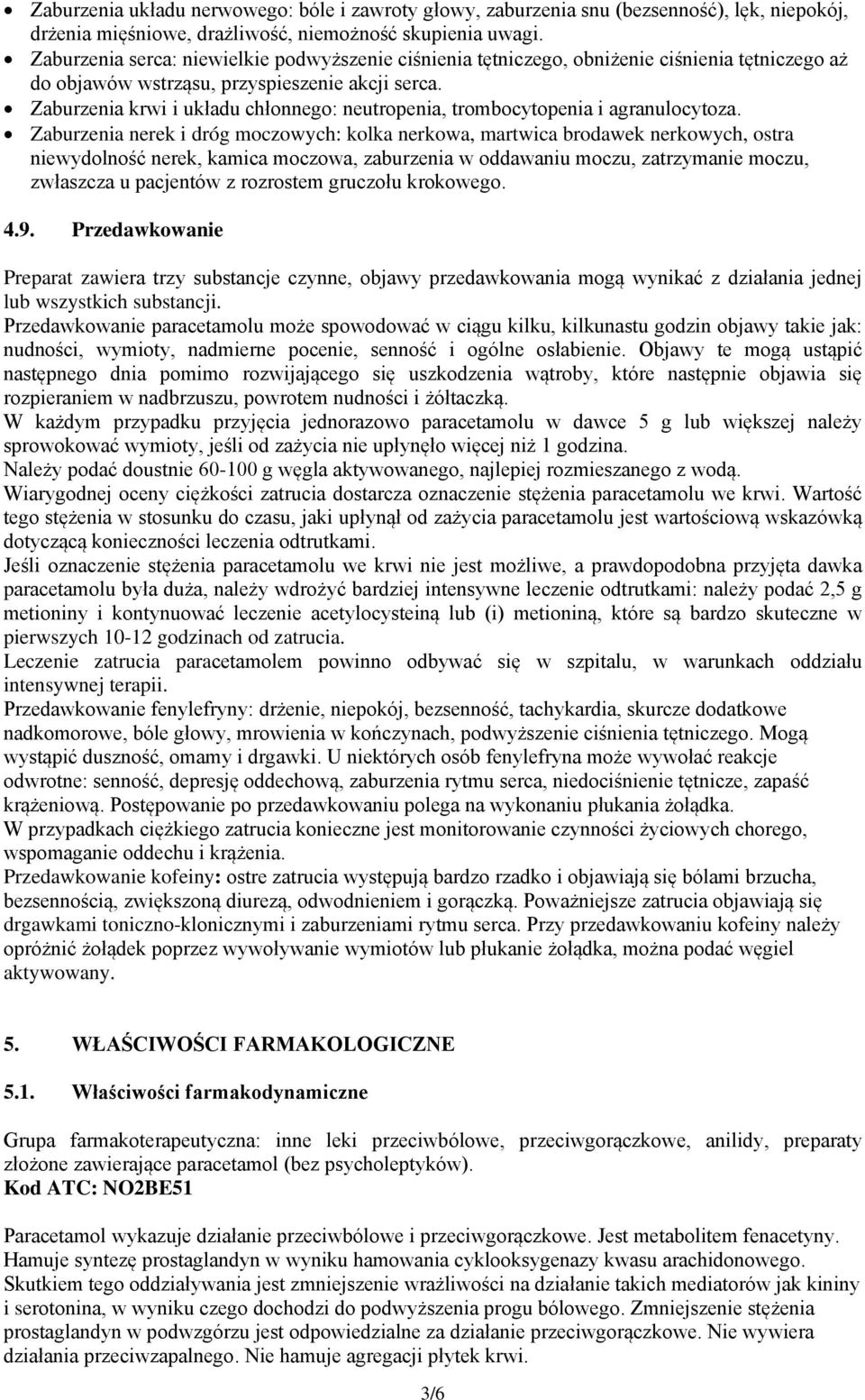 • Zaburzenia układu nerwowego: bóle i zawroty głowy, zaburzenia snu (bezsenność), lęk, niepokój, drżenia mięśniowe, drażliwość, niemożność skupienia uwagi.
• Zaburzenia serca: niewielkie podwyższenie ciśnienia tętniczego, obniżenie ciśnienia tętniczego aż do objawów wstrząsu, przyspieszenie akcji serca.
• Zaburzenia krwi i układu chłonnego: neutropenia, trombocytopenia i agranulocytoza.
• Zaburzenia nerek i dróg moczowych: kolka nerkowa, martwica brodawek nerkowych, ostra niewydolność nerek, kamica moczowa, zaburzenia w oddawaniu moczu, zatrzymanie moczu, zwłaszcza u pacjentów z rozrostem gruczołu krokowego.

4.9. Przedawkowanie

Preparat zawiera trzy substancje czynne, objawy przedawkowania mogą wynikać z działania jednej lub wszystkich substancji.
Przedawkowanie paracetamolu może spowodować w ciągu kilku, kilkunastu godzin objawy takie jak: nudności, wymioty, nadmierne pocenie, senność i ogólne osłabienie. Objawy te mogą ustąpić następnego dnia pomimo rozwijającego się uszkodzenia wątroby, które następnie objawia się rozpieraniem w nadbrzuszu, powrotem nudności i żółtaczką.
W każdym przypadku przyjęcia jednorazowo paracetamolu w dawce 5 g lub większej należy sprowokować wymioty, jeśli od zażycia nie upłynęło więcej niż 1 godzina.
Należy podać doustnie 60-100 g węgla aktywowanego, najlepiej rozmieszanego z wodą.
Wiarygodnej oceny ciężkości zatrucia dostarcza oznaczenie stężenia paracetamolu we krwi. Wartość tego stężenia w stosunku do czasu, jaki upłynął od zażycia paracetamolu jest wartościową wskazówką dotyczącą konieczności leczenia odtrutkami.
Jeśli oznaczenie stężenia paracetamolu we krwi nie jest możliwe, a prawdopodobna przyjęta dawka paracetamolu była duża, należy wdrożyć bardziej intensywne leczenie odtrutkami: należy podać 2,5 g metioniny i kontynuować leczenie acetylocysteiną lub (i) metioniną, które są bardzo skuteczne w pierwszych 10-12 godzinach od zatrucia.
Leczenie zatrucia paracetamolem powinno odbywać się w szpitalu, w warunkach oddziału intensywnej terapii.
Przedawkowanie fenylefryny: drżenie, niepokój, bezsenność, tachykardia, skurcze dodatkowe nadkomorowe, bóle głowy, mrowienia w kończynach, podwyższenie ciśnienia tętniczego. Mogą wystąpić duszność, omamy i drgawki. U niektórych osób fenylefryna może wywołać reakcje odwrotne: senność, depresję oddechową, zaburzenia rytmu serca, niedociśnienie tętnicze, zapaść krążeniową. Postępowanie po przedawkowaniu polega na wykonaniu płukania żołądka.
W przypadkach ciężkiego zatrucia konieczne jest monitorowanie czynności życiowych chorego, wspomaganie oddechu i krążenia.
Przedawkowanie kofeiny: ostre zatrucia występują bardzo rzadko i objawiają się bólami brzucha, bezsennością, zwiększoną diurezą, odwodnieniem i gorączką. Poważniejsze zatrucia objawiają się drgawkami toniczno-klonicznymi i zaburzeniami rytmu serca. Przy przedawkowaniu kofeiny należy opróżnić żołądek poprzez wywoływanie wymiotów lub płukanie żołądka, można podać węgiel aktywowany.

5. WŁAŚCIWOŚCI FARMAKOLOGICZNE

5.1. Właściwości farmakodynamiczne

Grupa farmakoterapeutyczna: inne leki przeciwbólowe, przeciwgorączkowe, anilidy, preparaty złożone zawierające paracetamol (bez psycholeptyków).
Kod ATC: NO2BE51

Paracetamol wykazuje działanie przeciwbólowe i przeciwgorączkowe. Jest metabolitem fenacetyny. Hamuje syntezę prostaglandyn w wyniku hamowania cyklooksygenazy kwasu arachidonowego. Skutkiem tego oddziaływania jest zmniejszenie wrażliwości na działanie takich mediatorów jak kininy i serotonina, w wyniku czego dochodzi do podwyższenia progu bólowego. Zmniejszenie stężenia prostaglandyn w podwzgórzu jest odpowiedzialne za działanie przeciwgorączkowe. Nie wywiera działania przeciwzapalnego. Nie hamuje agregacji płytek krwi.

3/6